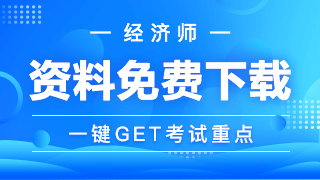 — 经济师 —

资料免费下载

一键GET考试重点